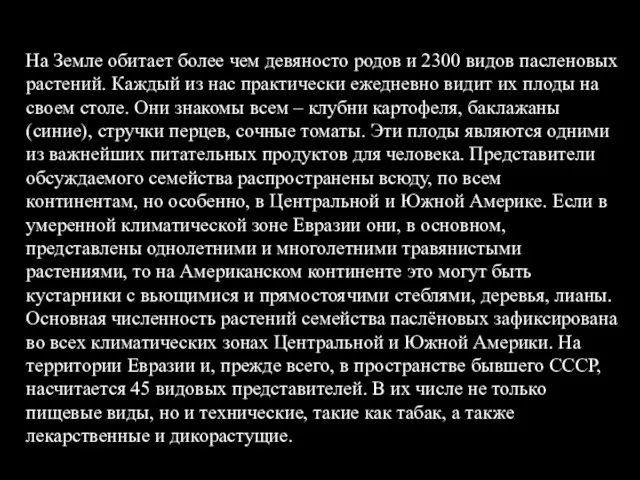 На Земле обитает более чем девяносто родов и 2300 видов пасленовых растений. Каждый из нас практически ежедневно видит их плоды на своем столе. Они знакомы всем – клубни картофеля, баклажаны (синие), стручки перцев, сочные томаты. Эти плоды являются одними из важнейших питательных продуктов для человека. Представители обсуждаемого семейства распространены всюду, по всем континентам, но особенно, в Центральной и Южной Америке. Если в умеренной климатической зоне Евразии они, в основном, представлены однолетними и многолетними травянистыми растениями, то на Американском континенте это могут быть кустарники с вьющимися и прямостоячими стеблями, деревья, лианы. Основная численность растений семейства паслёновых зафиксирована во всех климатических зонах Центральной и Южной Америки. На территории Евразии и, прежде всего, в пространстве бывшего СССР, насчитается 45 видовых представителей. В их числе не только пищевые виды, но и технические, такие как табак, а также лекарственные и дикорастущие.